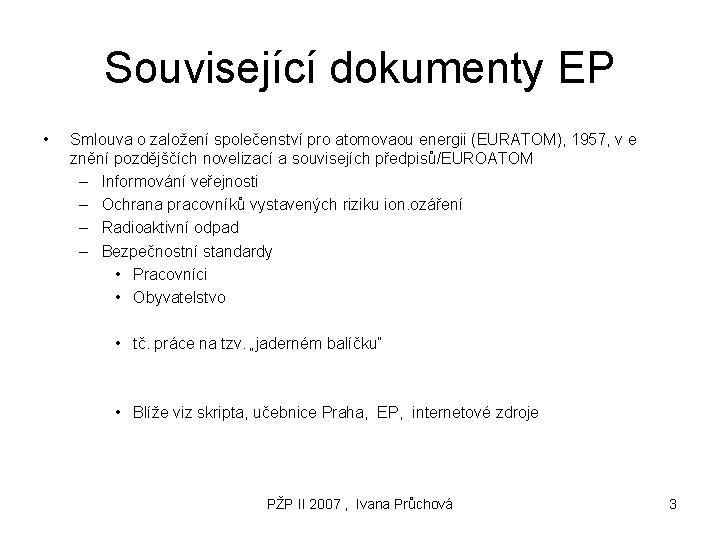 Související dokumenty EP

• Smlouva o založení společenství pro atomovaou energii (EURATOM), 1957, v e znění pozdějščích novelizací a souvisejích předpisů/EUROATOM
– Informování veřejnosti
– Ochrana pracovníků vystavených riziku ion.ozáření
– Radioaktivní odpad
– Bezpečnostní standardy
• Pracovníci
• Obyvatelstvo

• tč. práce na tzv. „jaderném balíčku"

• Blíže viz skripta, učebnice Praha, EP, internetové zdroje

PŽP II 2007 , Ivana Průchová

3